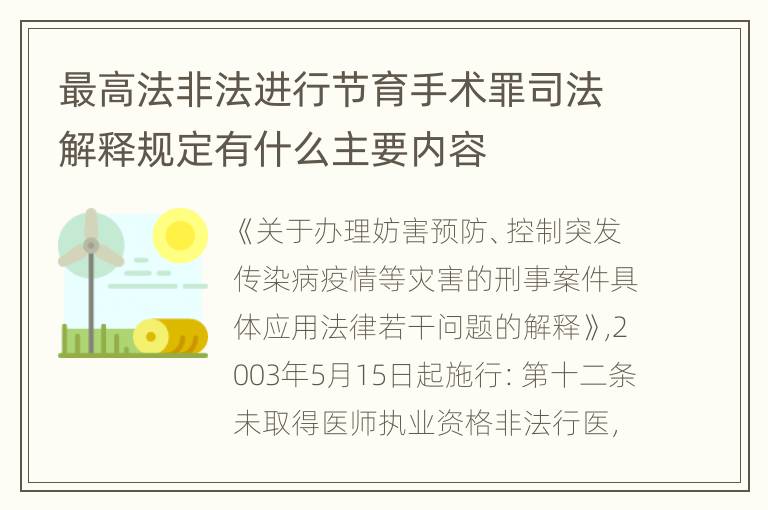 最高法非法进行节育手术罪司法解释规定有什么主要内容

《关于办理妨害预防、控制突发传染病疫情等灾害的刑事案件具体应用法律若干问题的解释》,2003年5月15日起施行: 第十二条 未取得医师执业资格非法行医,